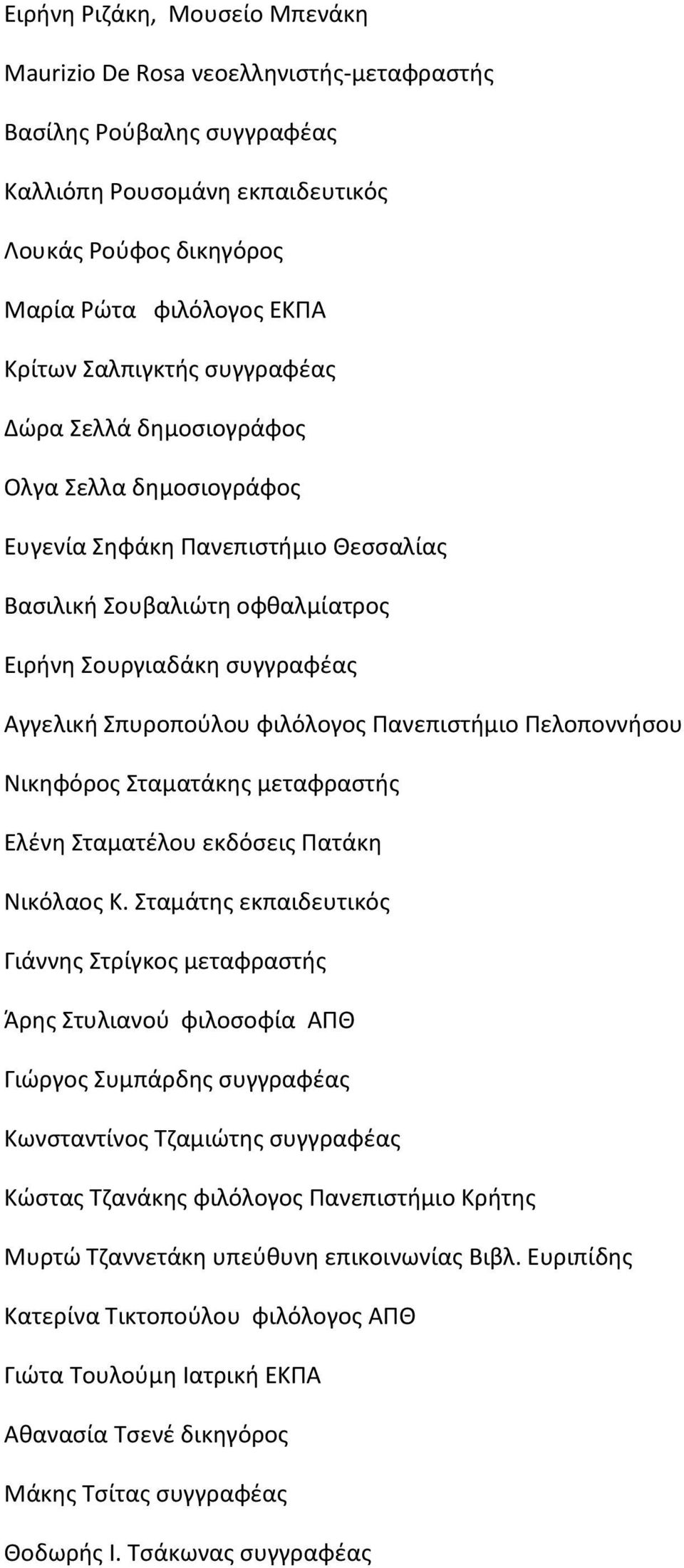 Ειρήνη Ριζάκη, Μουσείο Μπενάκη

Maurizio De Rosa νεοελληνιστής-μεταφραστής

Βασίλης Ρούβαλης συγγραφέας

Καλλιόπη Ρουσομάνη εκπαιδευτικός

Λουκάς Ρούφος δικηγόρος

Μαρία Ρώτα φιλόλογος ΕΚΠΑ

Κρίτων Σαλπιγκτής συγγραφέας

Δώρα Σελλά δημοσιογράφος

Ολγα Σελλα δημοσιογράφος

Ευγενία Σηφάκη Πανεπιστήμιο Θεσσαλίας

Βασιλική Σουβαλιώτη οφθαλμίατρος

Ειρήνη Σουργιαδάκη συγγραφέας

Αγγελική Σπυροπούλου φιλόλογος Πανεπιστήμιο Πελοποννήσου

Νικηφόρος Σταματάκης μεταφραστής

Ελένη Σταματέλου εκδόσεις Πατάκη

Νικόλαος Κ. Σταμάτης εκπαιδευτικός

Γιάννης Στρίγκος μεταφραστής

Άρης Στυλιανού φιλοσοφία ΑΠΘ

Γιώργος Συμπάρδης συγγραφέας

Κωνσταντίνος Τζαμιώτης συγγραφέας

Κώστας Τζανάκης φιλόλογος Πανεπιστήμιο Κρήτης

Μυρτώ Τζαννετάκη υπεύθυνη επικοινωνίας Βιβλ. Ευριπίδης

Κατερίνα Τικτοπούλου φιλόλογος ΑΠΘ

Γιώτα Τουλούμη Ιατρική ΕΚΠΑ

Αθανασία Τσενέ δικηγόρος

Μάκης Τσίτας συγγραφέας

Θοδωρής Ι. Τσάκωνας συγγραφέας